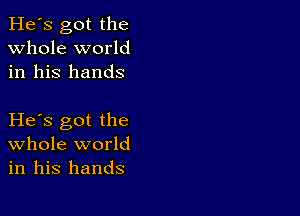 He´s got the whole world in his hands

He´s got the whole world in his hands